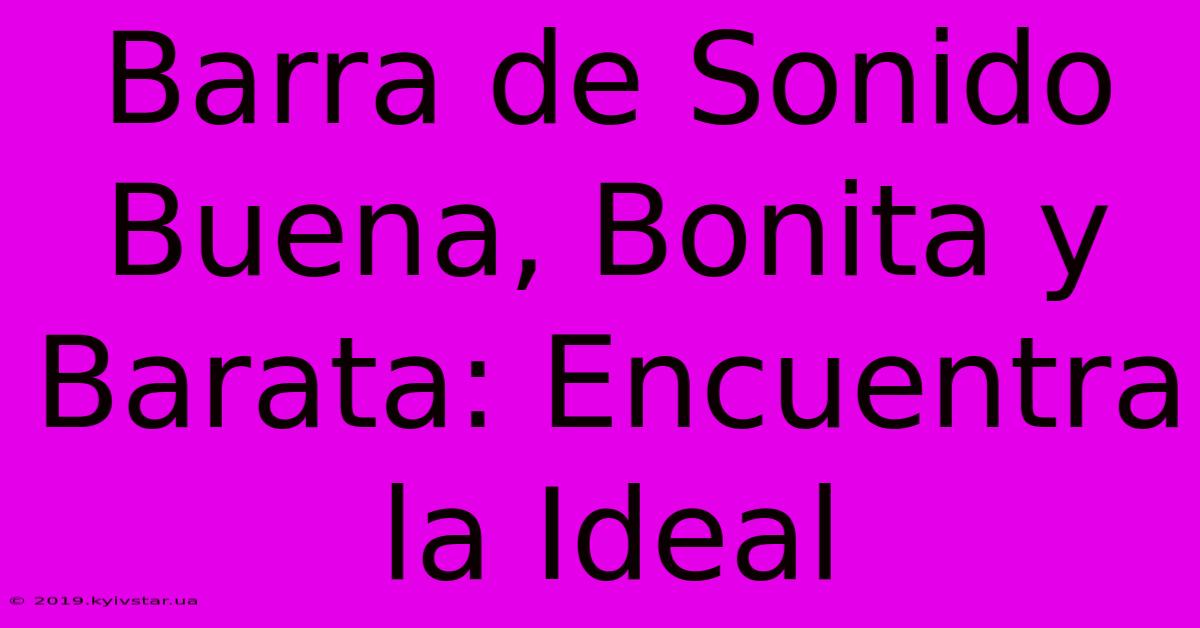 Barra de Sonido Buena, Bonita y Barata: Encuentra la Ideal

© 2019.kyivstar.ua